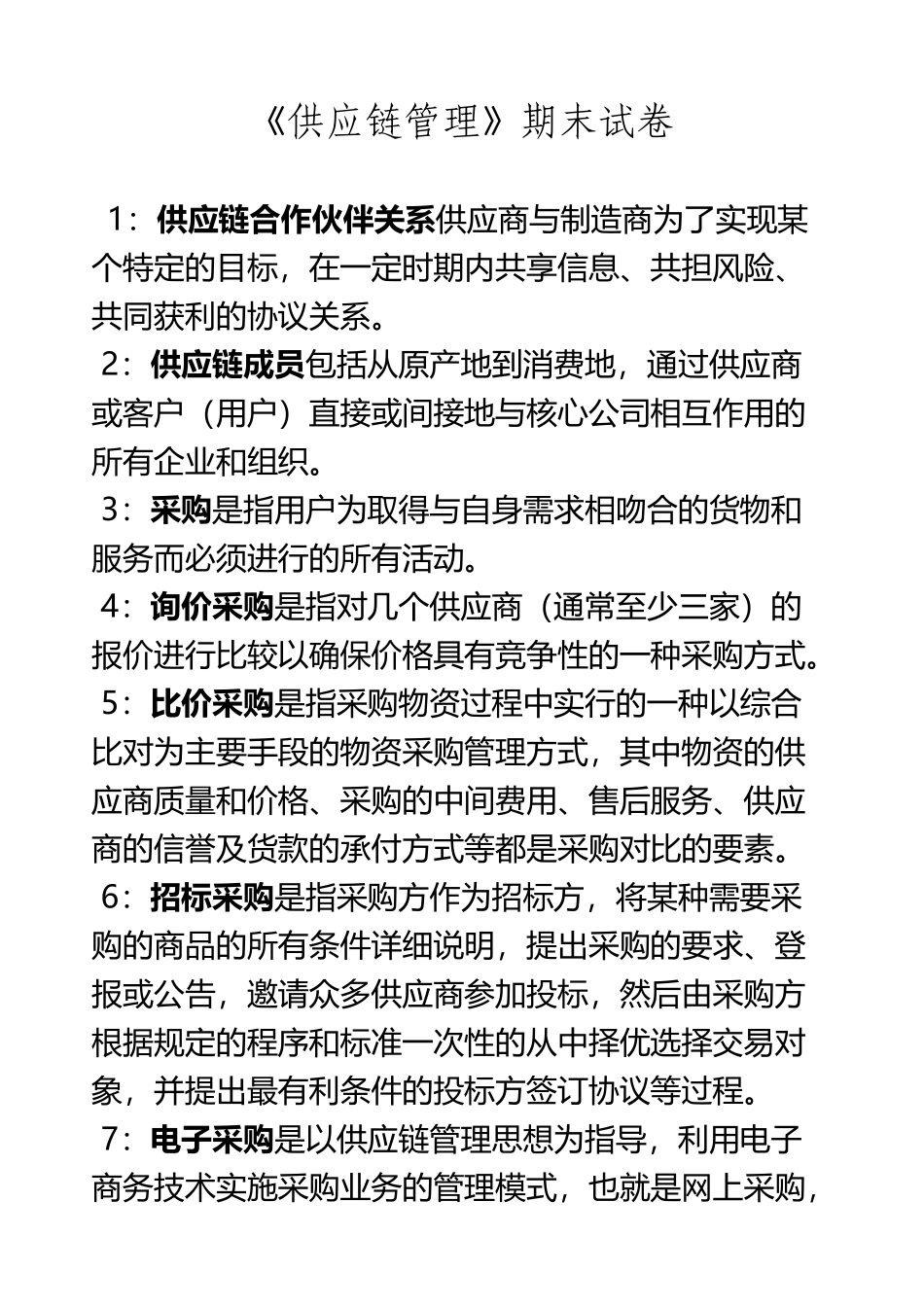 《供应链管理》期末试卷

1：供应链合作伙伴关系供应商与制造商为了实现某个特定的目标，在一定时期内共享信息、共担风险、共同获利的协议关系。

2：供应链成员包括从原产地到消费地，通过供应商或客户（用户）直接或间接地与核心公司相互作用的所有企业和组织。

3：采购是指用户为取得与自身需求相吻合的货物和服务而必须进行的所有活动。

4：询价采购是指对几个供应商（通常至少三家）的报价进行比较以确保价格具有竞争性的一种采购方式。

5：比价采购是指采购物资过程中实行的一种以综合比对为主要手段的物资采购管理方式，其中物资的供应商质量和价格、采购的中间费用、售后服务、供应商的信誉及货款的承付方式等都是采购对比的要素。

6：招标采购是指采购方作为招标方，将某种需要采购的商品的所有条件详细说明，提出采购的要求、登报或公告，邀请众多供应商参加投标，然后由采购方根据规定的程序和标准一次性的从中择优选择交易对象，并提出最有利条件的投标方签订协议等过程。

7：电子采购是以供应链管理思想为指导，利用电子商务技术实施采购业务的管理模式，也就是网上采购，